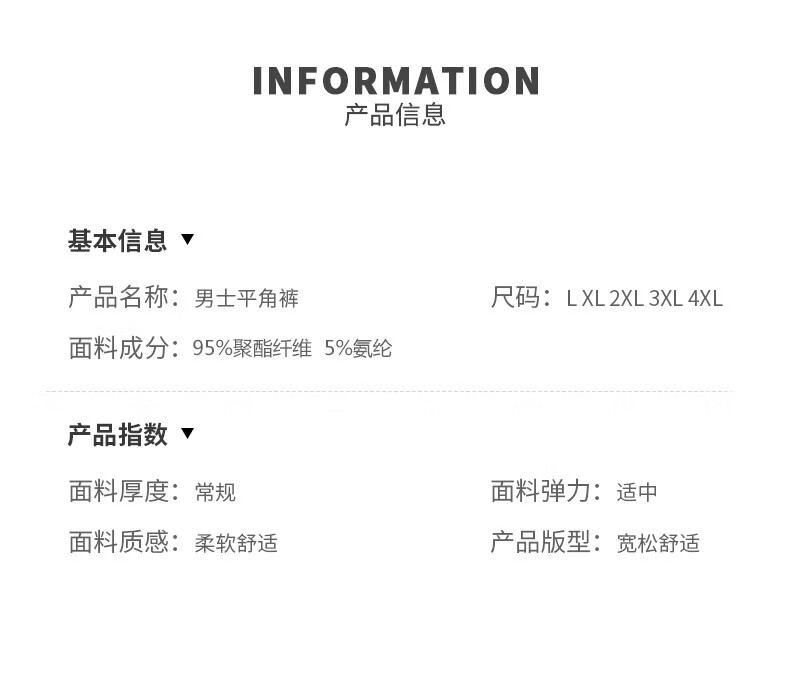 INFORMATION
产品信息

基本信息 ▼

产品名称：男士平角裤

尺码：L XL 2XL 3XL 4XL

面料成分：95%聚酯纤维 5%氨纶

产品指数 ▼

面料厚度：常规

面料弹力：适中

面料质感：柔软舒适

产品版型：宽松舒适